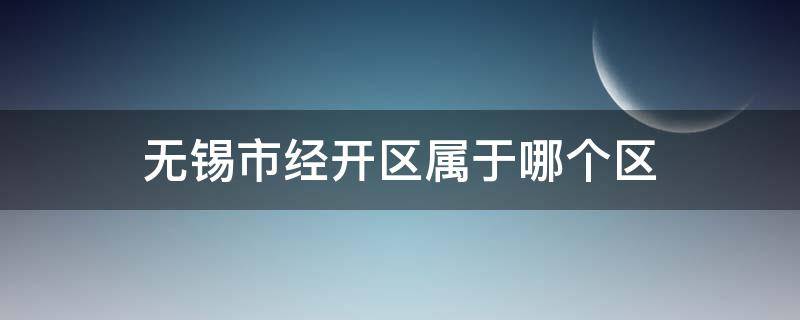 无锡市经开区属于哪个区